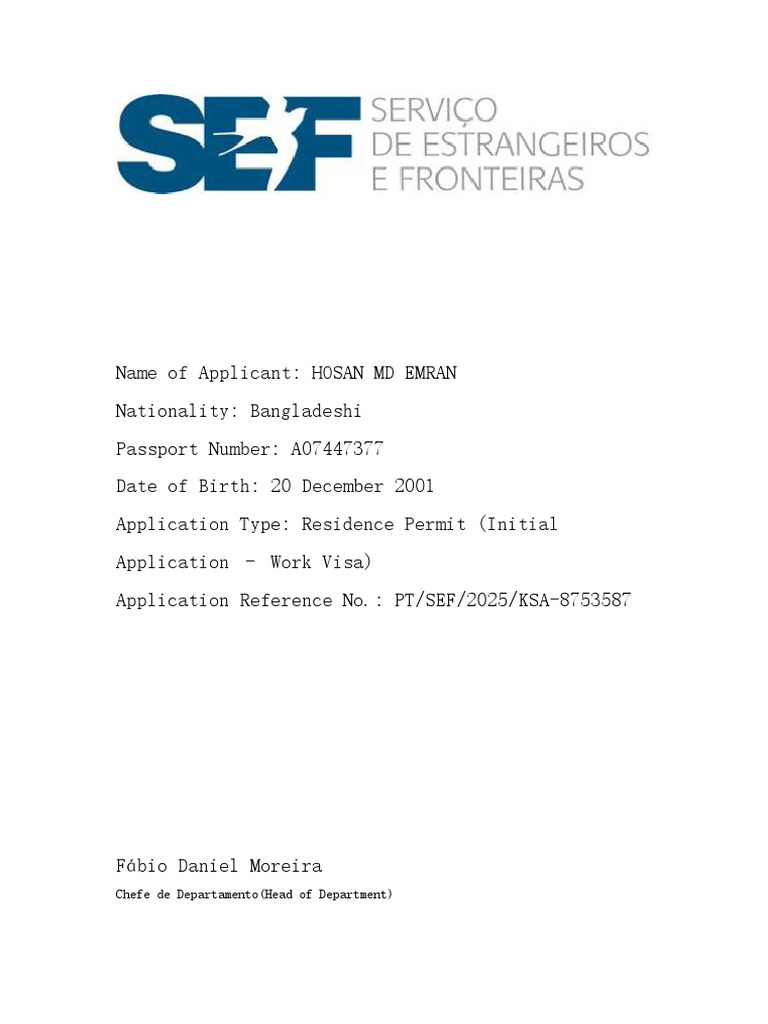 SEF SERVIÇO DE ESTRANGEIROS E FRONTEIRAS

Name of Applicant: HOSAN MD EMRAN

Nationality: Bangladeshi

Passport Number: A07447377

Date of Birth: 20 December 2001

Application Type: Residence Permit (Initial Application – Work Visa)

Application Reference No.: PT/SEF/2025/KSA-8753587

Fábio Daniel Moreira

Chefe de Departamento(Head of Department)